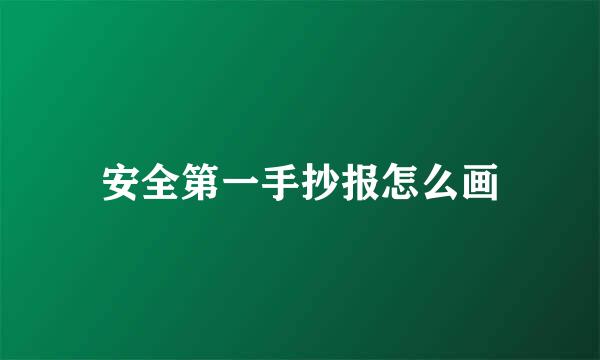 安全第一手抄报怎么画